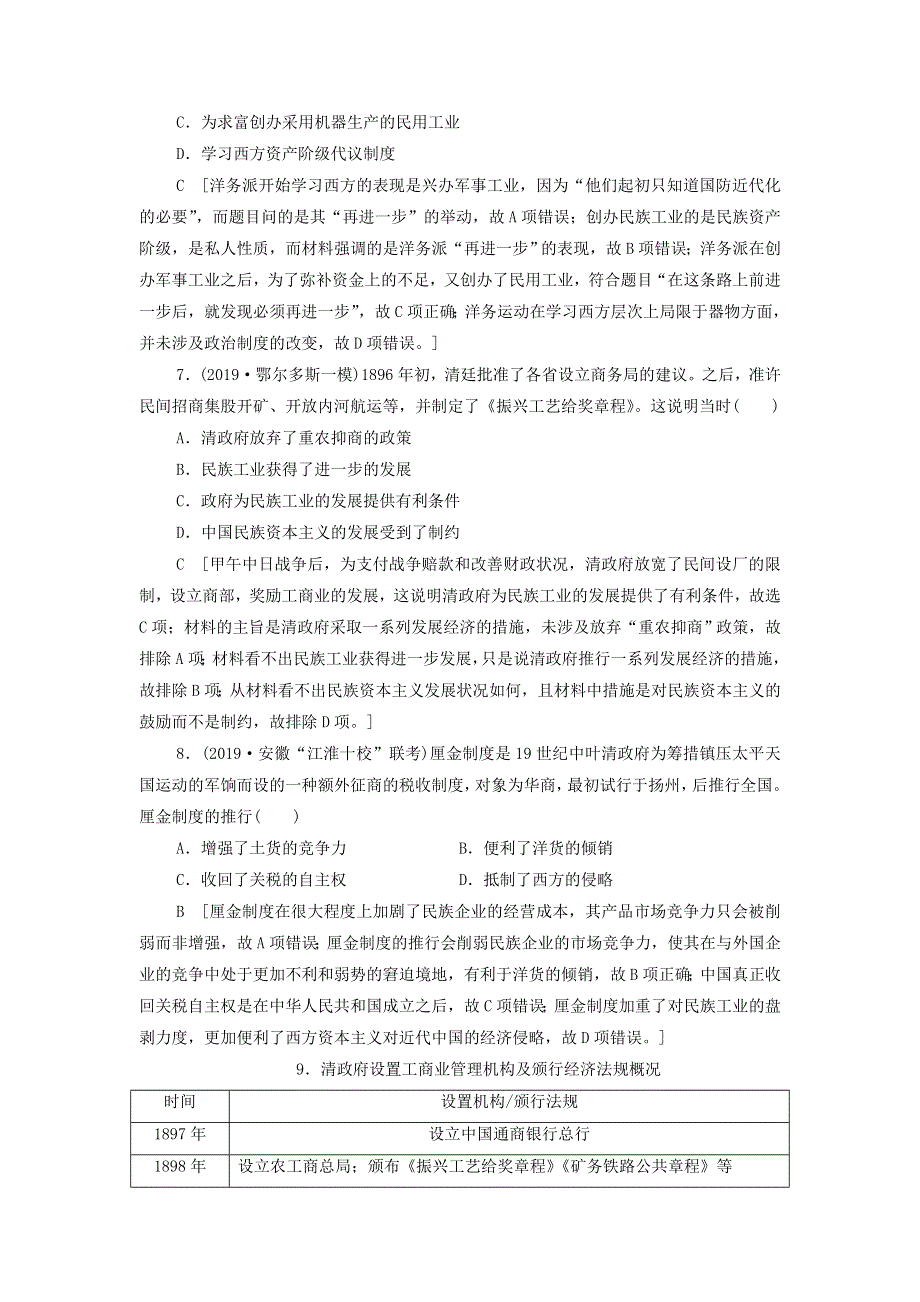 C．为求富创办采用机器生产的民用工业

D．学习西方资产阶级代议制度

C ［洋务派开始学习西方的表现是兴办军事工业，因为“他们起初只知道国防近代化的必要”，而题目问的是其“再进一步”的举动，故A项错误；创办民族工业的是民族资产阶级，是私人性质，而材料强调的是洋务派“再进一步”的表现，故B项错误；洋务派在创办军事工业之后，为了弥补资金上的不足，又创办了民用工业，符合题目“在这条路上前进一步后，就发现必须再进一步”，故C项正确；洋务运动在学习西方层次上局限于器物方面，并未涉及政治制度的改变，故D项错误。］

7．(2019·鄂尔多斯一模)1896年初，清廷批准了各省设立商务局的建议。之后，准许民间招商集股开矿、开放内河航运等，并制定了《振兴工艺给奖章程》。这说明当时(　　)

A．清政府放弃了重农抑商的政策

B．民族工业获得了进一步的发展

C．政府为民族工业的发展提供有利条件

D．中国民族资本主义的发展受到了制约

C ［甲午中日战争后，为支付战争赔款和改善财政状况，清政府放宽了民间设厂的限制，设立商部，奖励工商业的发展，这说明清政府为民族工业的发展提供了有利条件，故选C项；材料的主旨是清政府采取一系列发展经济的措施，未涉及放弃“重农抑商”政策，故排除A项；材料看不出民族工业获得进一步发展，只是说清政府推行一系列发展经济的措施，故排除B项；从材料看不出民族资本主义发展状况如何，且材料中措施是对民族资本主义的鼓励而不是制约，故排除D项。］

8．(2019·安徽“江淮十校”联考)厘金制度是19世纪中叶清政府为筹措镇压太平天国运动的军饷而设的一种额外征商的税收制度，对象为华商，最初试行于扬州，后推行全国。厘金制度的推行(　　)

A．增强了土货的竞争力　　　　B．便利了洋货的倾销

C．收回了关税的自主权　　　　D．抵制了西方的侵略

B ［厘金制度在很大程度上加剧了民族企业的经营成本，其产品市场竞争力只会被削弱而非增强，故A项错误；厘金制度的推行会削弱民族企业的市场竞争力，使其在与外国企业的竞争中处于更加不利和弱势的窘迫境地，有利于洋货的倾销，故B项正确；中国真正收回关税自主权是在中华人民共和国成立之后，故C项错误；厘金制度加重了对民族工业的盘剥力度，更加便利了西方资本主义对近代中国的经济侵略，故D项错误。］

9．清政府设置工商业管理机构及颁行经济法规概况

| 时间 | 设置机构/颁行法规 |
|---|---|
| 1897年 | 设立中国通商银行总行 |
| 1898年 | 设立农工商总局；颁布《振兴工艺给奖章程》《矿务铁路公共章程》等 |